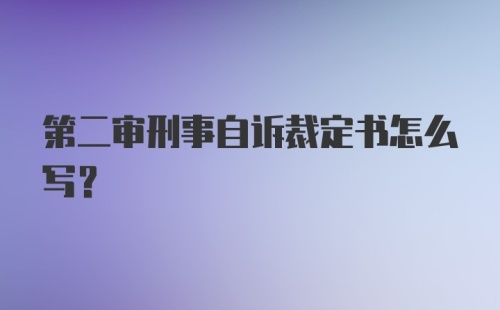 第二审刑事自诉裁定书怎么写？